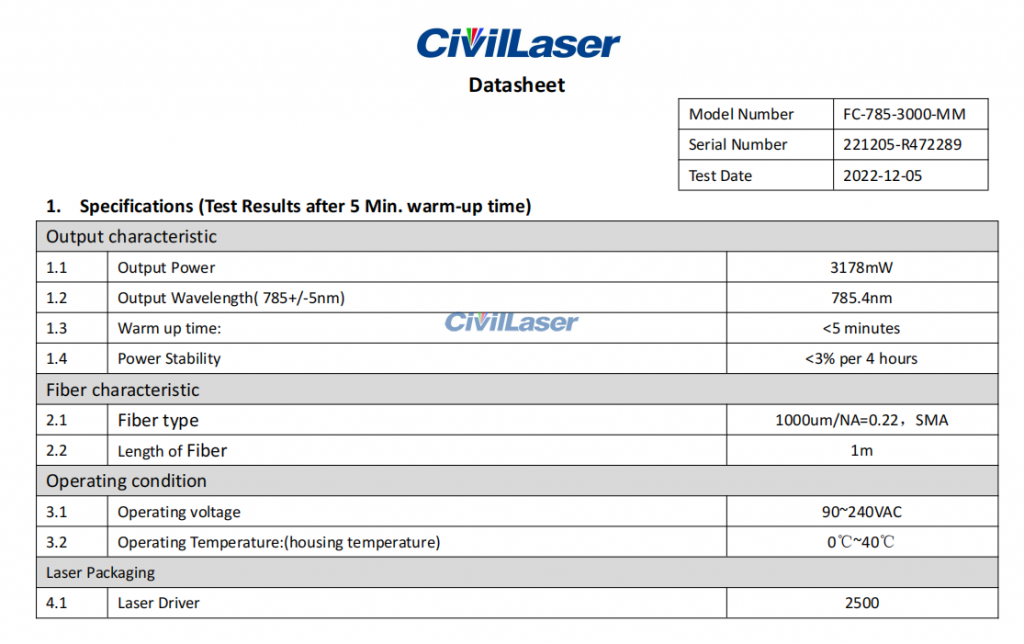 CivilLaser

Datasheet

| Model Number | FC-785-3000-MM |
|---|---|
| Serial Number | 221205-R472289 |
| Test Date | 2022-12-05 |

1. Specifications (Test Results after 5 Min. warm-up time)

| Output characteristic | | |
|---|---|---|
| 1.1 | Output Power | 3178mW |
| 1.2 | Output Wavelength( 785+/-5nm) | 785.4nm |
| 1.3 | Warm up time: | <5 minutes |
| 1.4 | Power Stability | <3% per 4 hours |
| Fiber characteristic | | |
| 2.1 | Fiber type | 1000um/NA=0.22，SMA |
| 2.2 | Length of Fiber | 1m |
| Operating condition | | |
| 3.1 | Operating voltage | 90~240VAC |
| 3.2 | Operating Temperature:(housing temperature) | 0℃~40℃ |
| Laser Packaging | | |
| 4.1 | Laser Driver | 2500 |

CivilLaser